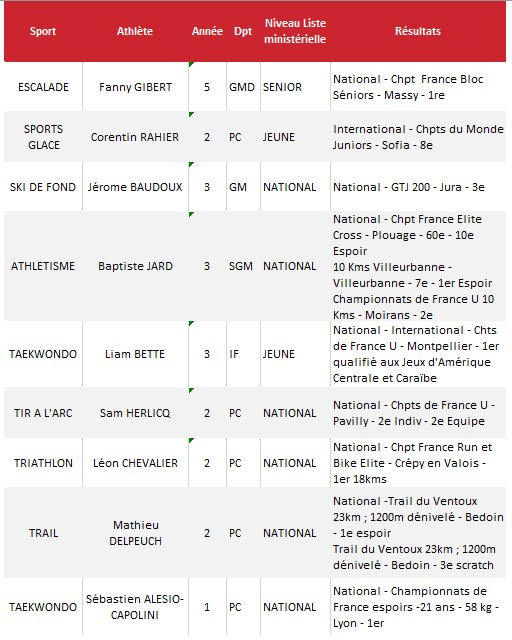 | Sport | Athlète | Année | Dpt | Niveau Liste ministérielle | Résultats |
|---|---|---|---|---|---|
| ESCALADE | Fanny GIBERT | 5 | GMD | SENIOR | National - Chpt France Bloc Séniors - Massy - 1re |
| SPORTS GLACE | Corentin RAHIER | 2 | PC | JEUNE | International - Chpts du Monde Juniors - Sofia - 8e |
| SKI DE FOND | Jérome BAUDOUX | 3 | GM | NATIONAL | National - GTJ 200 - Jura - 3e |
| ATHLETISME | Baptiste JARD | 3 | SGM | NATIONAL | National - Chpt France Elite Cross - Plouage - 60e - 10e Espoir 10 Kms Villeurbanne - Villeurbanne - 7e - 1er Espoir Championnats de France U 10 Kms - Moirans - 2e |
| TAEKWONDO | Liam BETTE | 3 | IF | JEUNE | National - International - Chts de France U - Montpellier - 1er qualifié aux Jeux d'Amérique Centrale et Caraïbe |
| TIR A L'ARC | Sam HERLICQ | 2 | PC | NATIONAL | National - Chpts de France U - Pavilly - 2e Indiv - 2e Equipe |
| TRIATHLON | Léon CHEVALIER | 2 | PC | NATIONAL | National - Chpt France Run et Bike Elite - Crépy en Valois - 1er 18kms |
| TRAIL | Mathieu DELPEUCH | 2 | PC | NATIONAL | National -Trail du Ventoux 23km ; 1200m dénivelé - Bedoin - 1e espoir Trail du Ventoux 23km ; 1200m dénivelé - Bedoin - 3e scratch |
| TAEKWONDO | Sébastien ALESIO-CAPOLINI | 1 | PC | NATIONAL | National - Championnats de France espoirs -21 ans - 58 kg - Lyon - 1er |